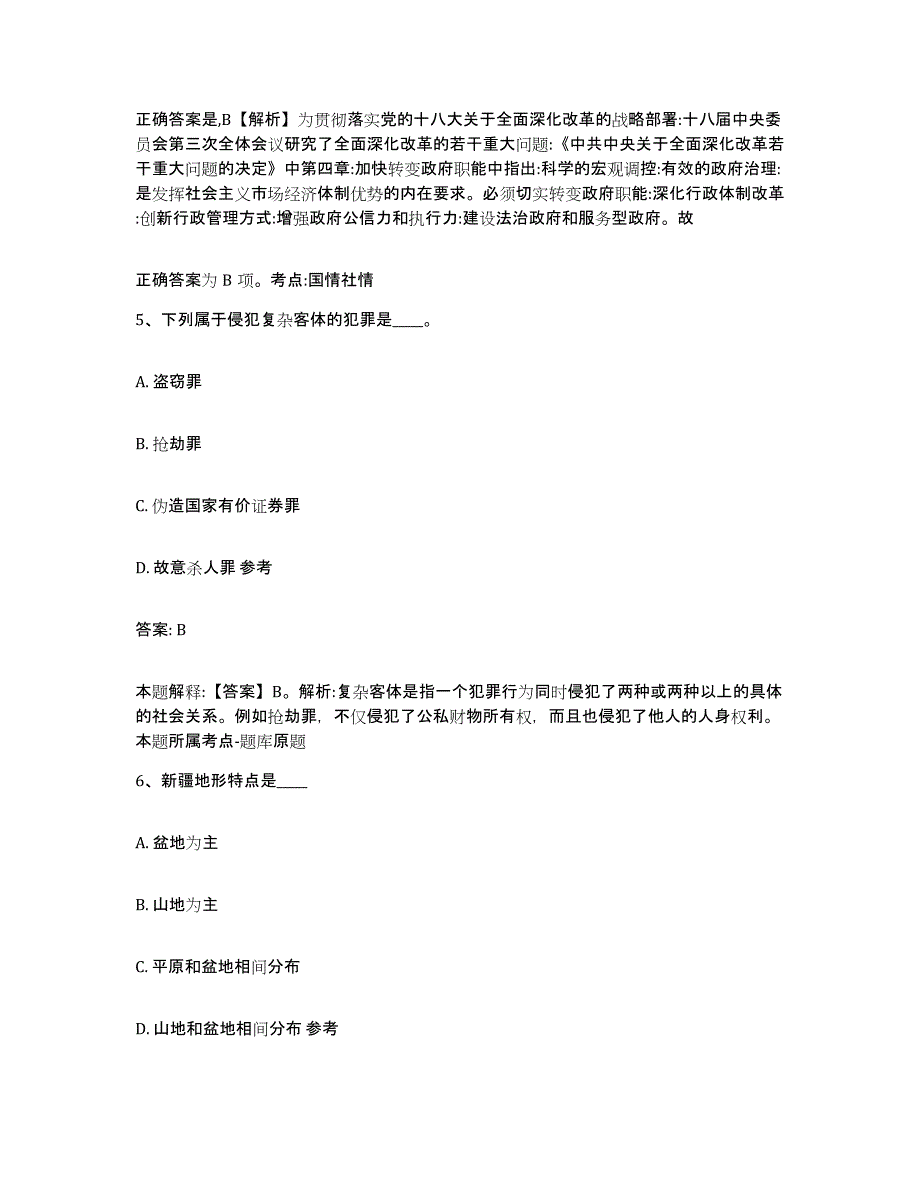 正确答案是,B【解析】为贯彻落实党的十八大关于全面深化改革的战略部署:十八届中央委员会第三次全体会议研究了全面深化改革的若干重大问题:《中共中央关于全面深化改革若干重大问题的决定》中第四章:加快转变政府职能中指出:科学的宏观调控:有效的政府治理:是发挥社会主义市场经济体制优势的内在要求。必须切实转变政府职能:深化行政体制改革:创新行政管理方式:增强政府公信力和执行力:建设法治政府和服务型政府。故

正确答案为 B 项。考点:国情社情

5、下列属于侵犯复杂客体的犯罪是____。

A. 盗窃罪

B. 抢劫罪

C. 伪造国家有价证券罪

D. 故意杀人罪 参考

答案: B

本题解释:【答案】B。解析:复杂客体是指一个犯罪行为同时侵犯了两种或两种以上的具体的社会关系。例如抢劫罪，不仅侵犯了公私财物所有权，而且也侵犯了他人的人身权利。本题所属考点-题库原题

6、新疆地形特点是____

A. 盆地为主

B. 山地为主

C. 平原和盆地相间分布

D. 山地和盆地相间分布 参考